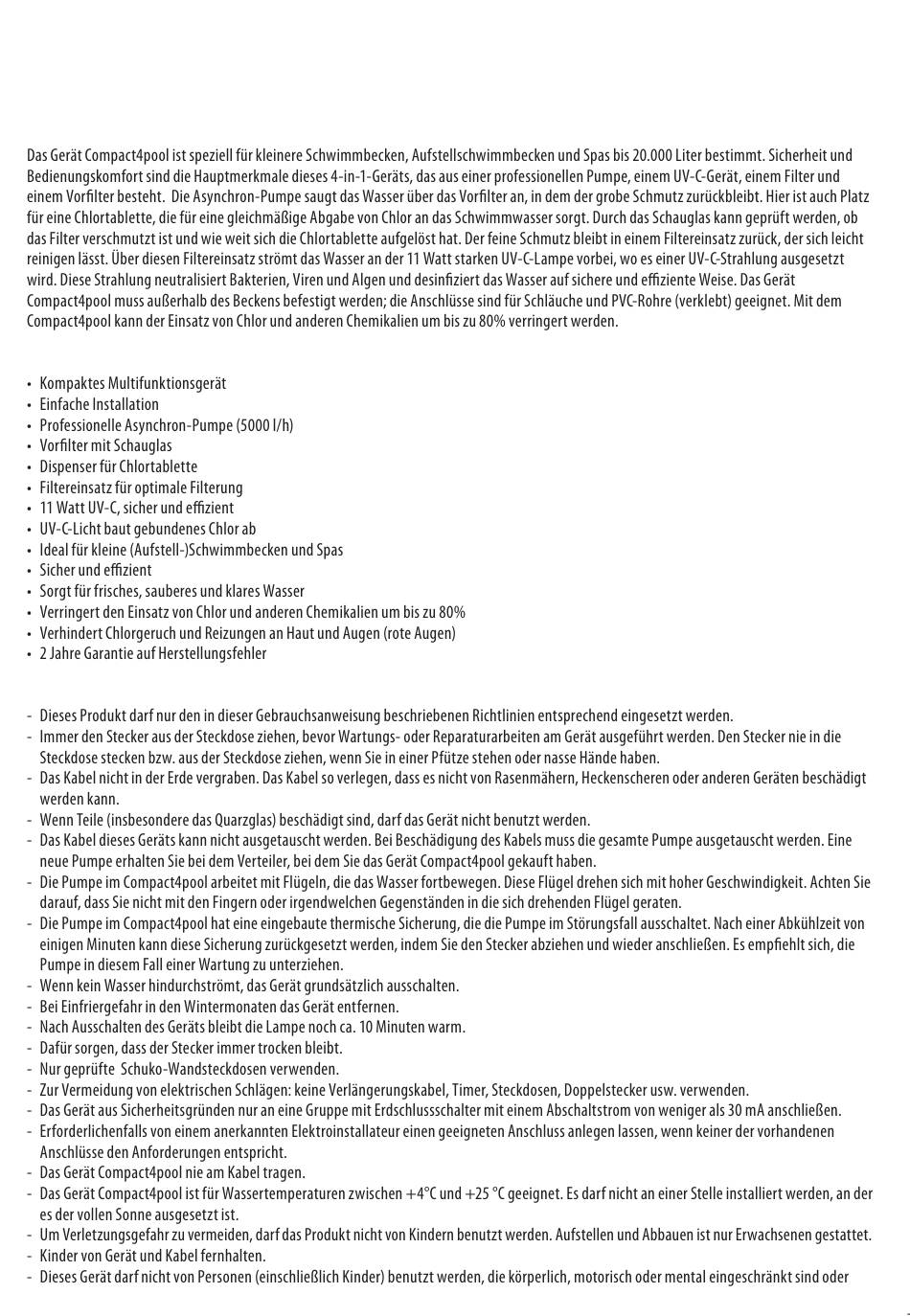 Das Gerät Compact4pool ist speziell für kleinere Schwimmbecken, Aufstellschwimmbecken und Spas bis 20.000 Liter bestimmt. Sicherheit und Bedienungskomfort sind die Hauptmerkmale dieses 4-in-1-Geräts, das aus einer professionellen Pumpe, einem UV-C-Gerät, einem Filter und einem Vorfilter besteht. Die Asynchron-Pumpe saugt das Wasser über das Vorfilter an, in dem der grobe Schmutz zurückbleibt. Hier ist auch Platz für eine Chlortablette, die für eine gleichmäßige Abgabe von Chlor an das Schwimmwasser sorgt. Durch das Schauglas kann geprüft werden, ob das Filter verschmutzt ist und wie weit sich die Chlortablette aufgelöst hat. Der feine Schmutz bleibt in einem Filtereinsatz zurück, der sich leicht reinigen lässt. Über diesen Filtereinsatz strömt das Wasser an der 11 Watt starken UV-C-Lampe vorbei, wo es einer UV-C-Strahlung ausgesetzt wird. Diese Strahlung neutralisiert Bakterien, Viren und Algen und desinfiziert das Wasser auf sichere und effiziente Weise. Das Gerät Compact4pool muss außerhalb des Beckens befestigt werden; die Anschlüsse sind für Schläuche und PVC-Rohre (verklebt) geeignet. Mit dem Compact4pool kann der Einsatz von Chlor und anderen Chemikalien um bis zu 80% verringert werden.

• Kompaktes Multifunktionsgerät
• Einfache Installation
• Professionelle Asynchron-Pumpe (5000 l/h)
• Vorfilter mit Schauglas
• Dispenser für Chlortablette
• Filtereinsatz für optimale Filterung
• 11 Watt UV-C, sicher und effizient
• UV-C-Licht baut gebundenes Chlor ab
• Ideal für kleine (Aufstell-)Schwimmbecken und Spas
• Sicher und effizient
• Sorgt für frisches, sauberes und klares Wasser
• Verringert den Einsatz von Chlor und anderen Chemikalien um bis zu 80%
• Verhindert Chlorgeruch und Reizungen an Haut und Augen (rote Augen)
• 2 Jahre Garantie auf Herstellungsfehler

- Dieses Produkt darf nur den in dieser Gebrauchsanweisung beschriebenen Richtlinien entsprechend eingesetzt werden.
- Immer den Stecker aus der Steckdose ziehen, bevor Wartungs- oder Reparaturarbeiten am Gerät ausgeführt werden. Den Stecker nie in die Steckdose stecken bzw. aus der Steckdose ziehen, wenn Sie in einer Pfütze stehen oder nasse Hände haben.
- Das Kabel nicht in der Erde vergraben. Das Kabel so verlegen, dass es nicht von Rasenmähern, Heckenscheren oder anderen Geräten beschädigt werden kann.
- Wenn Teile (insbesondere das Quarzglas) beschädigt sind, darf das Gerät nicht benutzt werden.
- Das Kabel dieses Geräts kann nicht ausgetauscht werden. Bei Beschädigung des Kabels muss die gesamte Pumpe ausgetauscht werden. Eine neue Pumpe erhalten Sie bei dem Verteiler, bei dem Sie das Gerät Compact4pool gekauft haben.
- Die Pumpe im Compact4pool arbeitet mit Flügeln, die das Wasser fortbewegen. Diese Flügel drehen sich mit hoher Geschwindigkeit. Achten Sie darauf, dass Sie nicht mit den Fingern oder irgendwelchen Gegenständen in die sich drehenden Flügel geraten.
- Die Pumpe im Compact4pool hat eine eingebaute thermische Sicherung, die die Pumpe im Störungsfall ausschaltet. Nach einer Abkühlzeit von einigen Minuten kann diese Sicherung zurückgesetzt werden, indem Sie den Stecker abziehen und wieder anschließen. Es empfiehlt sich, die Pumpe in diesem Fall einer Wartung zu unterziehen.
- Wenn kein Wasser hindurchströmt, das Gerät grundsätzlich ausschalten.
- Bei Einfriergefahr in den Wintermonaten das Gerät entfernen.
- Nach Ausschalten des Geräts bleibt die Lampe noch ca. 10 Minuten warm.
- Dafür sorgen, dass der Stecker immer trocken bleibt.
- Nur geprüfte Schuko-Wandsteckdosen verwenden.
- Zur Vermeidung von elektrischen Schlägen: keine Verlängerungskabel, Timer, Steckdosen, Doppelstecker usw. verwenden.
- Das Gerät aus Sicherheitsgründen nur an eine Gruppe mit Erdschlussschalter mit einem Abschaltstrom von weniger als 30 mA anschließen.
- Erforderlichenfalls von einem anerkannten Elektroinstallateur einen geeigneten Anschluss anlegen lassen, wenn keiner der vorhandenen Anschlüsse den Anforderungen entspricht.
- Das Gerät Compact4pool nie am Kabel tragen.
- Das Gerät Compact4pool ist für Wassertemperaturen zwischen +4°C und +25 °C geeignet. Es darf nicht an einer Stelle installiert werden, an der es der vollen Sonne ausgesetzt ist.
- Um Verletzungsgefahr zu vermeiden, darf das Produkt nicht von Kindern benutzt werden. Aufstellen und Abbauen ist nur Erwachsenen gestattet.
- Kinder von Gerät und Kabel fernhalten.
- Dieses Gerät darf nicht von Personen (einschließlich Kinder) benutzt werden, die körperlich, motorisch oder mental eingeschränkt sind oder